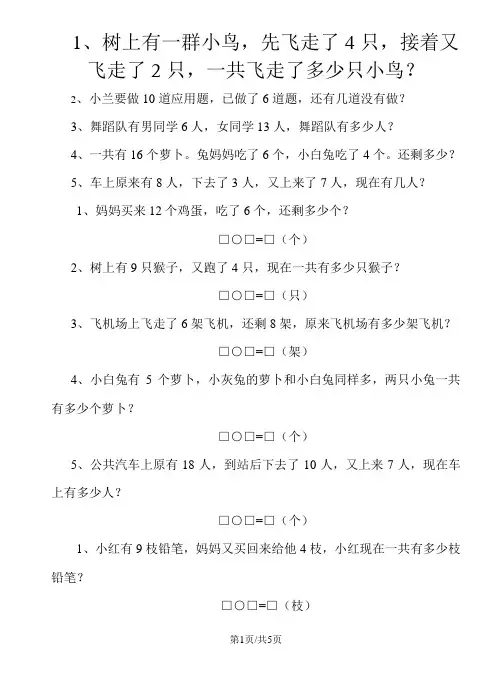 1、树上有一群小鸟，先飞走了 4 只，接着又飞走了 2 只，一共飞走了多少只小鸟？

2、小兰要做 10 道应用题，已做了 6 道题，还有几道没有做？

3、舞蹈队有男同学 6 人，女同学 13 人，舞蹈队有多少人？

4、一共有 16 个萝卜。兔妈妈吃了 6 个，小白兔吃了 4 个。还剩多少？

5、车上原来有 8 人，下去了 3 人，又上来了 7 人，现在有几人？

1、妈妈买来 12 个鸡蛋，吃了 6 个，还剩多少个？

□○□=□（个）

2、树上有 9 只猴子，又跑了 4 只，现在一共有多少只猴子？

□○□=□（只）

3、飞机场上飞走了 6 架飞机，还剩 8 架，原来飞机场有多少架飞机？

□○□=□（架）

4、小白兔有 5 个萝卜，小灰兔的萝卜和小白兔同样多，两只小兔一共有多少个萝卜？

□○□=□（个）

5、公共汽车上原有 18 人，到站后下去了 10 人，又上来 7 人，现在车上有多少人？

□○□=□（个）

1、小红有 9 枝铅笔，妈妈又买回来给他 4 枝，小红现在一共有多少枝铅笔？

□○□=□（枝）

第1页/共5页